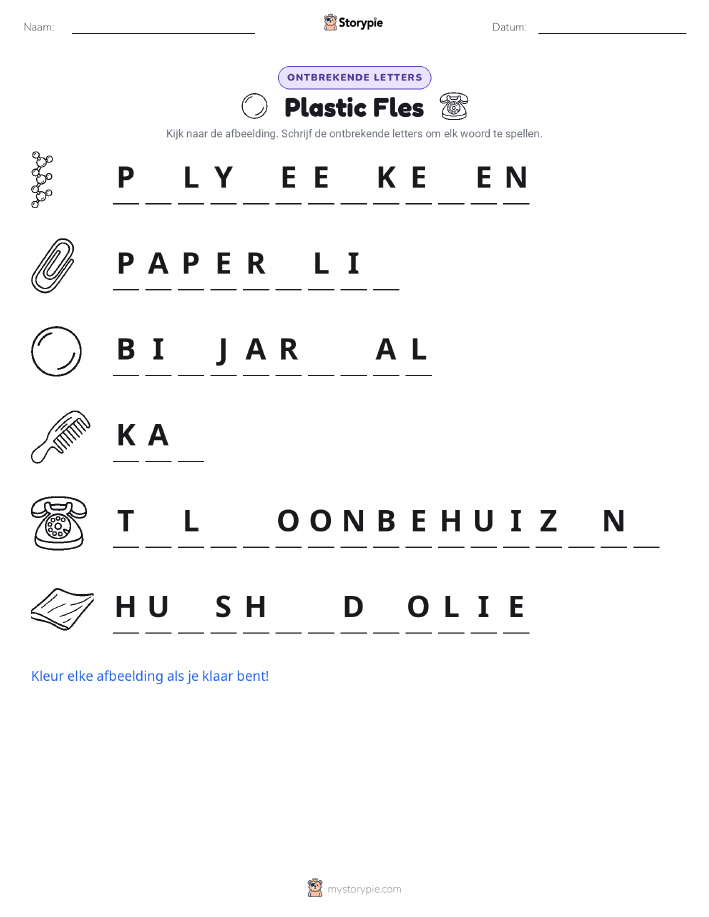 Naam: Storypie Datum:

ONTBREKENDE LETTERS

Plastic Fles

Kijk naar de afbeelding. Schrijf de ontbrekende letters om elk woord te spellen.

P _ L Y _ E E _ K E _ E N

P A P E R _ L I _

B I _ J A R _ _ A L

K A _

T _ L _ _ O O N B E H U I Z _ N _

H U _ S H _ _ D _ O L I E

Kleur elke afbeelding als je klaar bent!

mystorypie.com